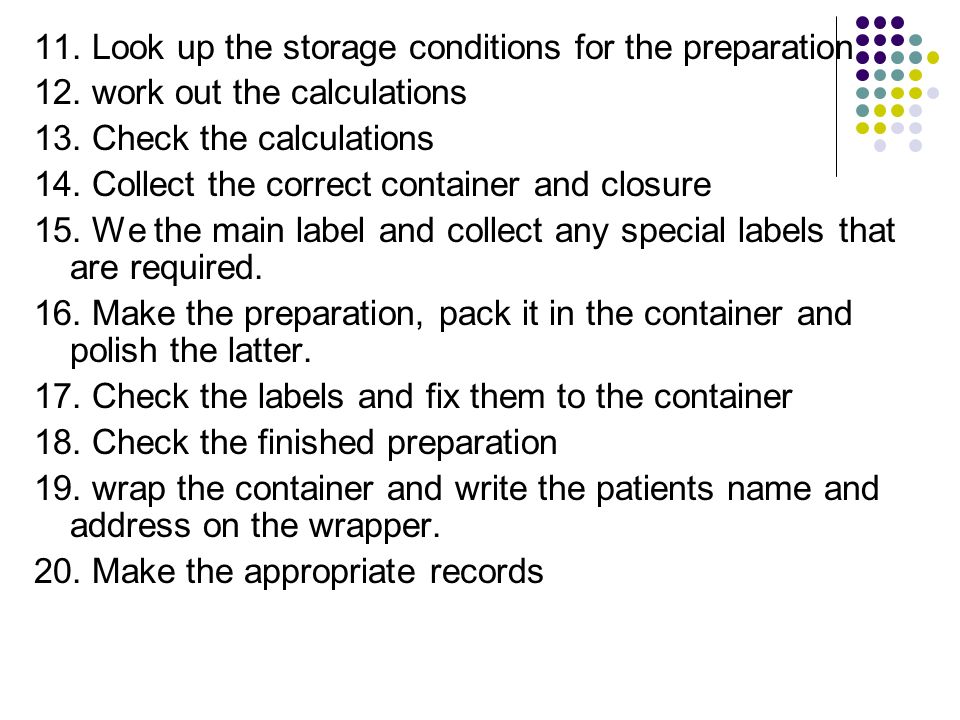 11. Look up the storage conditions for the preparation
12. work out the calculations
13. Check the calculations
14. Collect the correct container and closure
15. We the main label and collect any special labels that are required.
16. Make the preparation, pack it in the container and polish the latter.
17. Check the labels and fix them to the container
18. Check the finished preparation
19. wrap the container and write the patients name and address on the wrapper.
20. Make the appropriate records